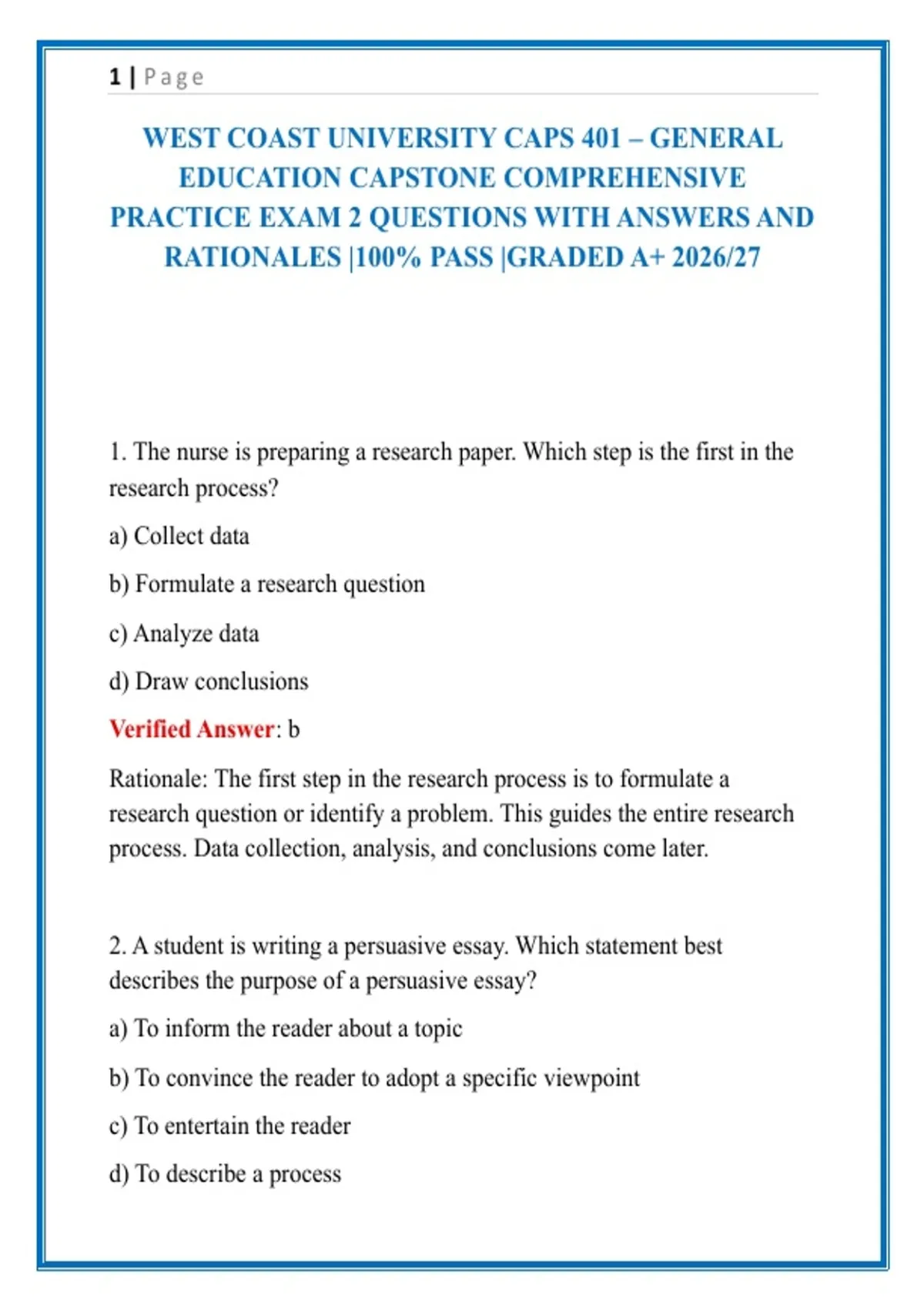 1 | Page

WEST COAST UNIVERSITY CAPS 401 – GENERAL EDUCATION CAPSTONE COMPREHENSIVE PRACTICE EXAM 2 QUESTIONS WITH ANSWERS AND RATIONALES |100% PASS |GRADED A+ 2026/27

1. The nurse is preparing a research paper. Which step is the first in the research process?

a) Collect data

b) Formulate a research question

c) Analyze data

d) Draw conclusions

Verified Answer: b

Rationale: The first step in the research process is to formulate a research question or identify a problem. This guides the entire research process. Data collection, analysis, and conclusions come later.

2. A student is writing a persuasive essay. Which statement best describes the purpose of a persuasive essay?

a) To inform the reader about a topic

b) To convince the reader to adopt a specific viewpoint

c) To entertain the reader

d) To describe a process